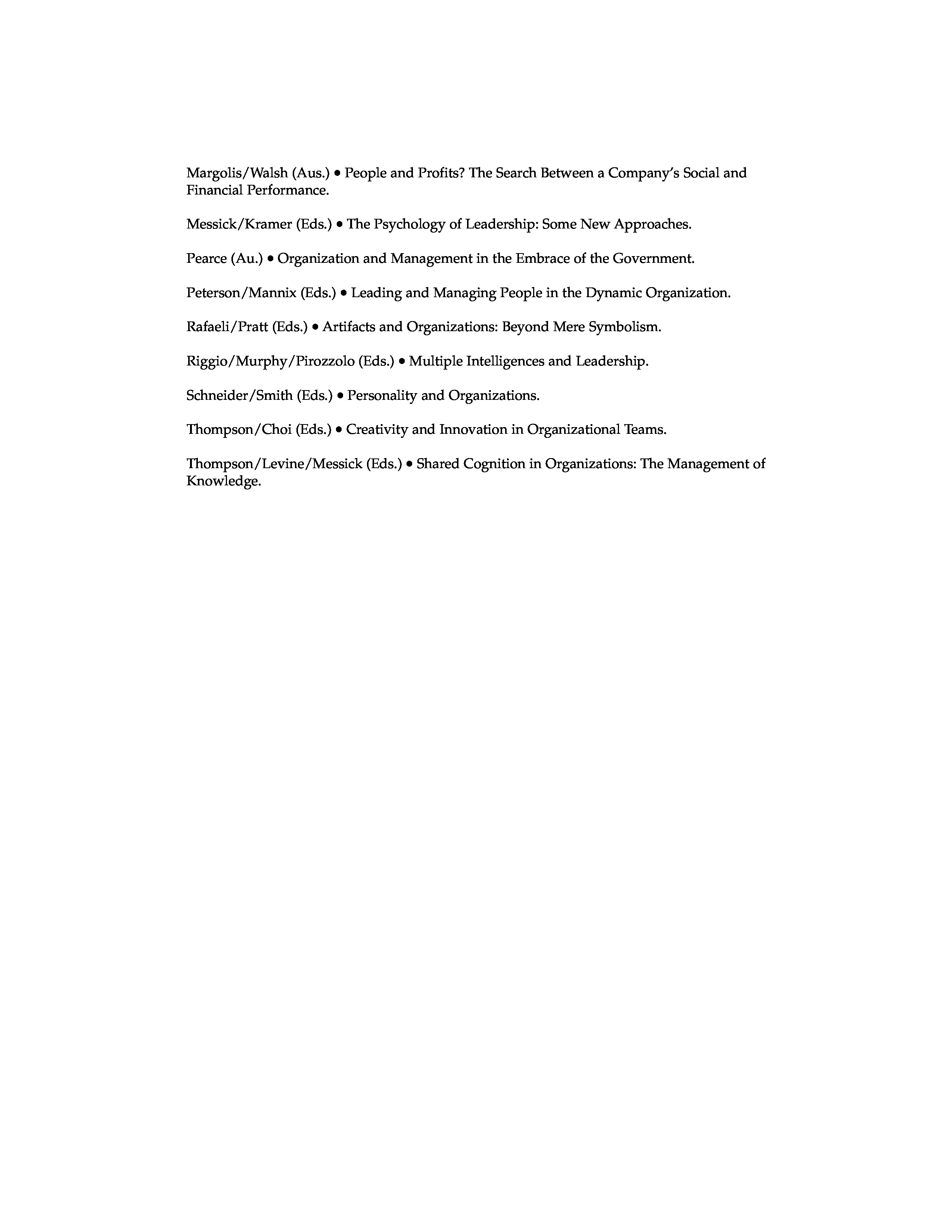 Margolis/Walsh (Aus.) • People and Profits? The Search Between a Company's Social and Financial Performance.

Messick/Kramer (Eds.) • The Psychology of Leadership: Some New Approaches.

Pearce (Au.) • Organization and Management in the Embrace of the Government.

Peterson/Mannix (Eds.) • Leading and Managing People in the Dynamic Organization.

Rafaeli/Pratt (Eds.) • Artifacts and Organizations: Beyond Mere Symbolism.

Riggio/Murphy/Pirozzolo (Eds.) • Multiple Intelligences and Leadership.

Schneider/Smith (Eds.) • Personality and Organizations.

Thompson/Choi (Eds.) • Creativity and Innovation in Organizational Teams.

Thompson/Levine/Messick (Eds.) • Shared Cognition in Organizations: The Management of Knowledge.